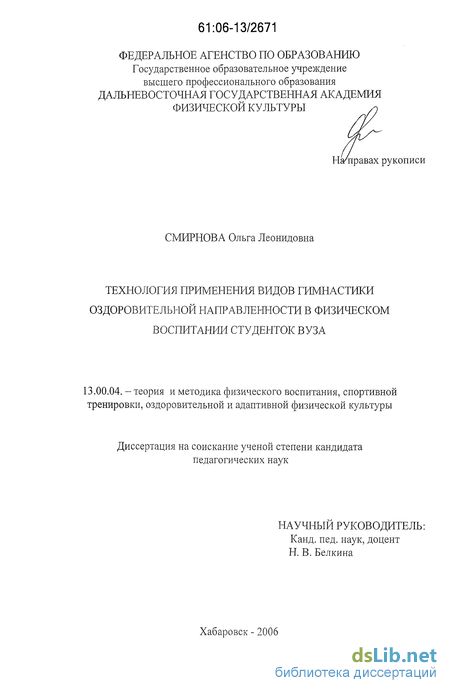 61:06-13/2671

ФЕДЕРАЛЬНОЕ АГЕНСТВО ПО ОБРАЗОВАНИЮ
Государственное образовательное учреждение
высшего профессионального образования
ДАЛЬНЕВОСТОЧНАЯ ГОСУДАРСТВЕННАЯ АКАДЕМИЯ
ФИЗИЧЕСКОЙ КУЛЬТУРЫ

На правах рукописи

СМИРНОВА Ольга Леонидовна

ТЕХНОЛОГИЯ ПРИМЕНЕНИЯ ВИДОВ ГИМНАСТИКИ ОЗДОРОВИТЕЛЬНОЙ НАПРАВЛЕННОСТИ В ФИЗИЧЕСКОМ ВОСПИТАНИИ СТУДЕНТОК ВУЗА

13.00.04. – теория и методика физического воспитания, спортивной тренировки, оздоровительной и адаптивной физической культуры

Диссертация на соискание ученой степени кандидата педагогических наук

НАУЧНЫЙ РУКОВОДИТЕЛЬ:
Канд. пед. наук, доцент
Н. В. Белкина

Хабаровск - 2006

dsLib.net
библиотека диссертаций